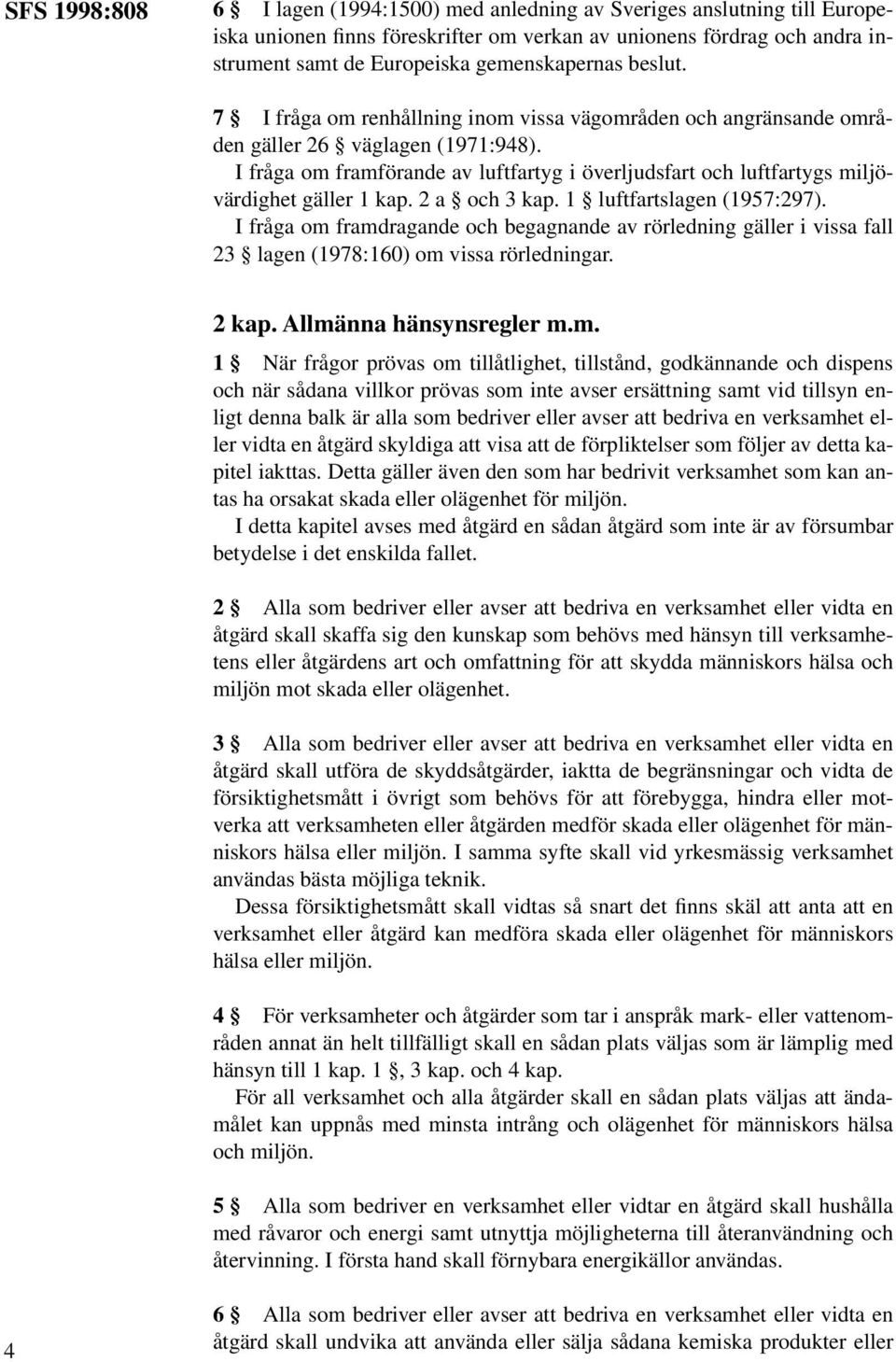 SFS 1998:808

6 § I lagen (1994:1500) med anledning av Sveriges anslutning till Europeiska unionen finns föreskrifter om verkan av unionens fördrag och andra instrument samt de Europeiska gemenskapernas beslut.

7 § I fråga om renhållning inom vissa vägområden och angränsande områden gäller 26 § väglagen (1971:948).

I fråga om framförande av luftfartyg i överljudsfart och luftfartygs miljövärdighet gäller 1 kap. 2 a § och 3 kap. 1 § luftfartslagen (1957:297).

I fråga om framdragande och begagnande av rörledning gäller i vissa fall 23 § lagen (1978:160) om vissa rörledningar.

2 kap. Allmänna hänsynsregler m.m.

1 § När frågor prövas om tillåtlighet, tillstånd, godkännande och dispens och när sådana villkor prövas som inte avser ersättning samt vid tillsyn enligt denna balk är alla som bedriver eller avser att bedriva en verksamhet eller vidta en åtgärd skyldiga att visa att de förpliktelser som följer av detta kapitel iakttas. Detta gäller även den som har bedrivit verksamhet som kan antas ha orsakat skada eller olägenhet för miljön.

I detta kapitel avses med åtgärd en sådan åtgärd som inte är av försumbar betydelse i det enskilda fallet.

2 § Alla som bedriver eller avser att bedriva en verksamhet eller vidta en åtgärd skall skaffa sig den kunskap som behövs med hänsyn till verksamhetens eller åtgärdens art och omfattning för att skydda människors hälsa och miljön mot skada eller olägenhet.

3 § Alla som bedriver eller avser att bedriva en verksamhet eller vidta en åtgärd skall utföra de skyddsåtgärder, iaktta de begränsningar och vidta de försiktighetsmått i övrigt som behövs för att förebygga, hindra eller motverka att verksamheten eller åtgärden medför skada eller olägenhet för människors hälsa eller miljön. I samma syfte skall vid yrkesmässig verksamhet användas bästa möjliga teknik.

Dessa försiktighetsmått skall vidtas så snart det finns skäl att anta att en verksamhet eller åtgärd kan medföra skada eller olägenhet för människors hälsa eller miljön.

4 § För verksamheter och åtgärder som tar i anspråk mark- eller vattenområden annat än helt tillfälligt skall en sådan plats väljas som är lämplig med hänsyn till 1 kap. 1 §, 3 kap. och 4 kap.

För all verksamhet och alla åtgärder skall en sådan plats väljas att ändamålet kan uppnås med minsta intrång och olägenhet för människors hälsa och miljön.

5 § Alla som bedriver en verksamhet eller vidtar en åtgärd skall hushålla med råvaror och energi samt utnyttja möjligheterna till återanvändning och återvinning. I första hand skall förnybara energikällor användas.

6 § Alla som bedriver eller avser att bedriva en verksamhet eller vidta en åtgärd skall undvika att använda eller sälja sådana kemiska produkter eller

4